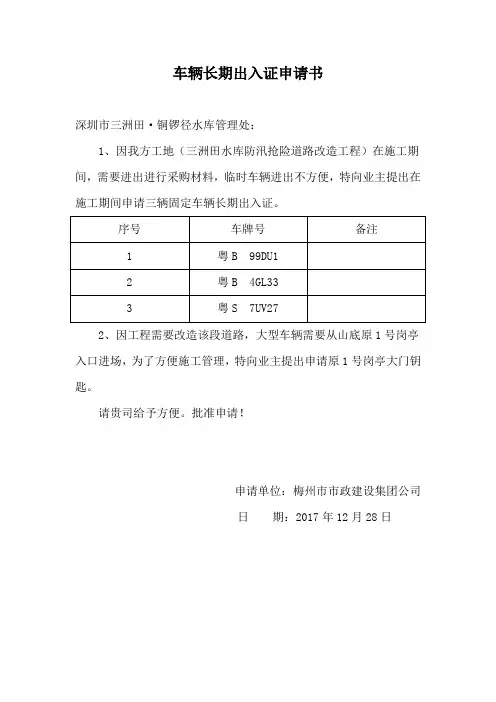 车辆长期出入证申请书

深圳市三洲田·铜锣径水库管理处：

1、因我方工地（三洲田水库防汛抢险道路改造工程）在施工期间，需要进出进行采购材料，临时车辆进出不方便，特向业主提出在施工期间申请三辆固定车辆长期出入证。

| 序号 | 车牌号 | 备注 |
|---|---|---|
| 1 | 粤B 99DU1 | |
| 2 | 粤B 4GL33 | |
| 3 | 粤S 7UV27 | |

2、因工程需要改造该段道路，大型车辆需要从山底原1号岗亭入口进场，为了方便施工管理，特向业主提出申请原1号岗亭大门钥匙。

请贵司给予方便。批准申请！

申请单位：梅州市市政建设集团公司

日 期：2017年12月28日